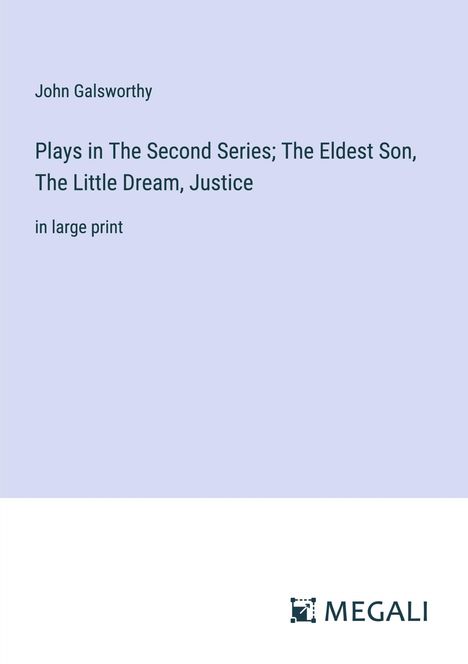 John Galsworthy

Plays in The Second Series; The Eldest Son, The Little Dream, Justice

in large print

MEGALI